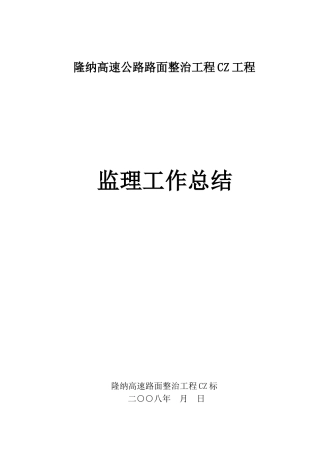 隆纳高速公路路面整治工程CZ工程

监理工作总结

隆纳高速路面整治工程CZ标
二〇〇八年　月　日